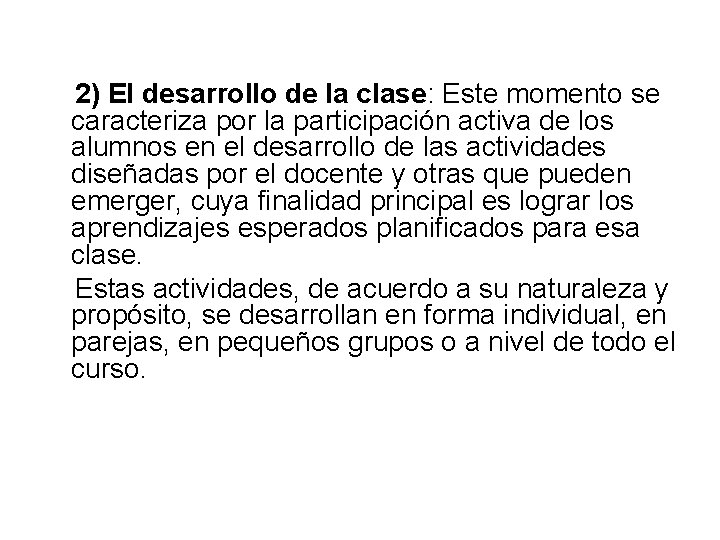 2) El desarrollo de la clase: Este momento se caracteriza por la participación activa de los alumnos en el desarrollo de las actividades diseñadas por el docente y otras que pueden emerger, cuya finalidad principal es lograr los aprendizajes esperados planificados para esa clase.

Estas actividades, de acuerdo a su naturaleza y propósito, se desarrollan en forma individual, en parejas, en pequeños grupos o a nivel de todo el curso.